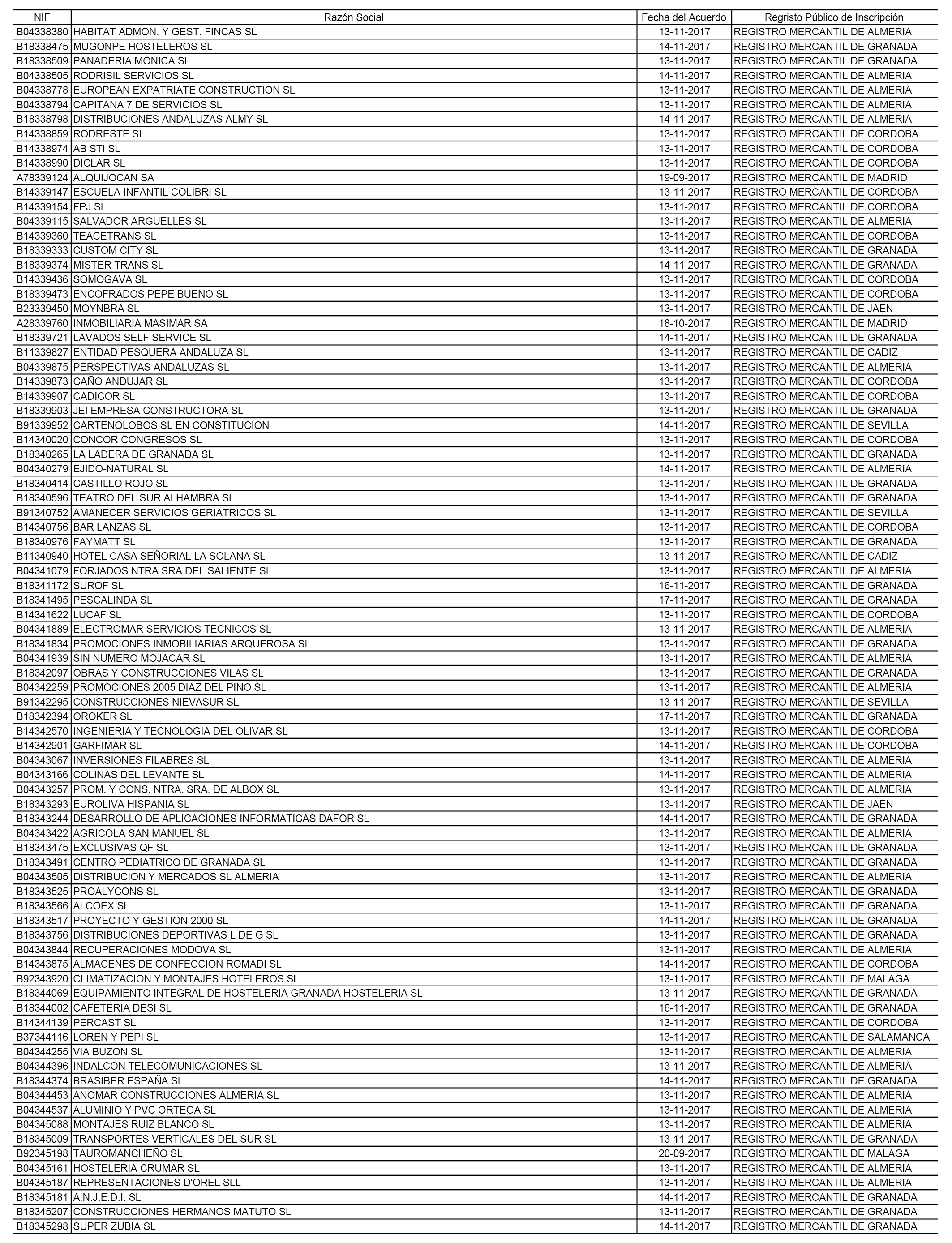 | NIF | Razón Social | Fecha del Acuerdo | Regristo Público de Inscripción |
|---|---|---|---|
| B04338380 | HABITAT ADMON. Y GEST. FINCAS SL | 13-11-2017 | REGISTRO MERCANTIL DE ALMERIA |
| B18338475 | MUGONPE HOSTELEROS SL | 14-11-2017 | REGISTRO MERCANTIL DE GRANADA |
| B18338509 | PANADERIA MONICA SL | 13-11-2017 | REGISTRO MERCANTIL DE GRANADA |
| B04338505 | RODRISIL SERVICIOS SL | 14-11-2017 | REGISTRO MERCANTIL DE ALMERIA |
| B04338778 | EUROPEAN EXPATRIATE CONSTRUCTION SL | 13-11-2017 | REGISTRO MERCANTIL DE ALMERIA |
| B04338794 | CAPITANA 7 DE SERVICIOS SL | 13-11-2017 | REGISTRO MERCANTIL DE ALMERIA |
| B18338798 | DISTRIBUCIONES ANDALUZAS ALMY SL | 14-11-2017 | REGISTRO MERCANTIL DE ALMERIA |
| B14338859 | RODRESTE SL | 13-11-2017 | REGISTRO MERCANTIL DE CORDOBA |
| B14338974 | AB STI SL | 13-11-2017 | REGISTRO MERCANTIL DE CORDOBA |
| B14338990 | DICLAR SL | 13-11-2017 | REGISTRO MERCANTIL DE CORDOBA |
| A78339124 | ALQUIJOCAN SA | 19-09-2017 | REGISTRO MERCANTIL DE MADRID |
| B14339147 | ESCUELA INFANTIL COLIBRI SL | 13-11-2017 | REGISTRO MERCANTIL DE CORDOBA |
| B14339154 | FPJ SL | 13-11-2017 | REGISTRO MERCANTIL DE CORDOBA |
| B04339115 | SALVADOR ARGUELLES SL | 13-11-2017 | REGISTRO MERCANTIL DE ALMERIA |
| B14339360 | TEACETRANS SL | 13-11-2017 | REGISTRO MERCANTIL DE CORDOBA |
| B18339333 | CUSTOM CITY SL | 13-11-2017 | REGISTRO MERCANTIL DE GRANADA |
| B18339374 | MISTER TRANS SL | 14-11-2017 | REGISTRO MERCANTIL DE GRANADA |
| B14339436 | SOMOGAVA SL | 13-11-2017 | REGISTRO MERCANTIL DE CORDOBA |
| B18339473 | ENCOFRADOS PEPE BUENO SL | 13-11-2017 | REGISTRO MERCANTIL DE CORDOBA |
| B23339450 | MOYNBRA SL | 13-11-2017 | REGISTRO MERCANTIL DE JAEN |
| A28339760 | INMOBILIARIA MASIMAR SA | 18-10-2017 | REGISTRO MERCANTIL DE MADRID |
| B18339721 | LAVADOS SELF SERVICE SL | 14-11-2017 | REGISTRO MERCANTIL DE GRANADA |
| B11339827 | ENTIDAD PESQUERA ANDALUZA SL | 13-11-2017 | REGISTRO MERCANTIL DE CADIZ |
| B04339875 | PERSPECTIVAS ANDALUZAS SL | 13-11-2017 | REGISTRO MERCANTIL DE ALMERIA |
| B14339873 | CAÑO ANDUJAR SL | 13-11-2017 | REGISTRO MERCANTIL DE CORDOBA |
| B14339907 | CADICOR SL | 13-11-2017 | REGISTRO MERCANTIL DE CORDOBA |
| B18339903 | JEI EMPRESA CONSTRUCTORA SL | 13-11-2017 | REGISTRO MERCANTIL DE GRANADA |
| B91339952 | CARTENOLOBOS SL EN CONSTITUCION | 14-11-2017 | REGISTRO MERCANTIL DE SEVILLA |
| B14340020 | CONCOR CONGRESOS SL | 13-11-2017 | REGISTRO MERCANTIL DE CORDOBA |
| B18340265 | LA LADERA DE GRANADA SL | 13-11-2017 | REGISTRO MERCANTIL DE GRANADA |
| B04340279 | EJIDO-NATURAL SL | 14-11-2017 | REGISTRO MERCANTIL DE ALMERIA |
| B18340414 | CASTILLO ROJO SL | 13-11-2017 | REGISTRO MERCANTIL DE GRANADA |
| B18340596 | TEATRO DEL SUR ALHAMBRA SL | 13-11-2017 | REGISTRO MERCANTIL DE GRANADA |
| B91340752 | AMANECER SERVICIOS GERIATRICOS SL | 13-11-2017 | REGISTRO MERCANTIL DE SEVILLA |
| B14340756 | BAR LANZAS SL | 13-11-2017 | REGISTRO MERCANTIL DE CORDOBA |
| B18340976 | FAYMATT SL | 13-11-2017 | REGISTRO MERCANTIL DE GRANADA |
| B11340940 | HOTEL CASA SEÑORIAL LA SOLANA SL | 13-11-2017 | REGISTRO MERCANTIL DE CADIZ |
| B04341079 | FORJADOS NTRA.SRA.DEL SALIENTE SL | 13-11-2017 | REGISTRO MERCANTIL DE ALMERIA |
| B18341172 | SUROF SL | 16-11-2017 | REGISTRO MERCANTIL DE GRANADA |
| B18341495 | PESCALINDA SL | 17-11-2017 | REGISTRO MERCANTIL DE GRANADA |
| B14341622 | LUCAF SL | 13-11-2017 | REGISTRO MERCANTIL DE CORDOBA |
| B04341889 | ELECTROMAR SERVICIOS TECNICOS SL | 13-11-2017 | REGISTRO MERCANTIL DE ALMERIA |
| B18341834 | PROMOCIONES INMOBILIARIAS ARQUEROSA SL | 13-11-2017 | REGISTRO MERCANTIL DE GRANADA |
| B04341939 | SIN NUMERO MOJACAR SL | 13-11-2017 | REGISTRO MERCANTIL DE ALMERIA |
| B18342097 | OBRAS Y CONSTRUCCIONES VILAS SL | 13-11-2017 | REGISTRO MERCANTIL DE GRANADA |
| B04342259 | PROMOCIONES 2005 DIAZ DEL PINO SL | 13-11-2017 | REGISTRO MERCANTIL DE ALMERIA |
| B91342295 | CONSTRUCCIONES NIEVASUR SL | 13-11-2017 | REGISTRO MERCANTIL DE SEVILLA |
| B18342394 | OROKER SL | 17-11-2017 | REGISTRO MERCANTIL DE GRANADA |
| B14342570 | INGENIERIA Y TECNOLOGIA DEL OLIVAR SL | 13-11-2017 | REGISTRO MERCANTIL DE CORDOBA |
| B14342901 | GARFIMAR SL | 14-11-2017 | REGISTRO MERCANTIL DE CORDOBA |
| B04343067 | INVERSIONES FILABRES SL | 13-11-2017 | REGISTRO MERCANTIL DE ALMERIA |
| B04343166 | COLINAS DEL LEVANTE SL | 14-11-2017 | REGISTRO MERCANTIL DE ALMERIA |
| B04343257 | PROM. Y CONS. NTRA. SRA. DE ALBOX SL | 13-11-2017 | REGISTRO MERCANTIL DE ALMERIA |
| B18343293 | EUROLIVA HISPANIA SL | 13-11-2017 | REGISTRO MERCANTIL DE JAEN |
| B18343244 | DESARROLLO DE APLICACIONES INFORMATICAS DAFOR SL | 14-11-2017 | REGISTRO MERCANTIL DE GRANADA |
| B04343422 | AGRICOLA SAN MANUEL SL | 13-11-2017 | REGISTRO MERCANTIL DE ALMERIA |
| B18343475 | EXCLUSIVAS QF SL | 13-11-2017 | REGISTRO MERCANTIL DE GRANADA |
| B18343491 | CENTRO PEDIATRICO DE GRANADA SL | 13-11-2017 | REGISTRO MERCANTIL DE GRANADA |
| B04343505 | DISTRIBUCION Y MERCADOS SL ALMERIA | 13-11-2017 | REGISTRO MERCANTIL DE ALMERIA |
| B18343525 | PROALYCONS SL | 13-11-2017 | REGISTRO MERCANTIL DE GRANADA |
| B18343566 | ALCOEX SL | 13-11-2017 | REGISTRO MERCANTIL DE GRANADA |
| B18343517 | PROYECTO Y GESTION 2000 SL | 14-11-2017 | REGISTRO MERCANTIL DE GRANADA |
| B18343756 | DISTRIBUCIONES DEPORTIVAS L DE G SL | 13-11-2017 | REGISTRO MERCANTIL DE GRANADA |
| B04343844 | RECUPERACIONES MODOVA SL | 13-11-2017 | REGISTRO MERCANTIL DE ALMERIA |
| B14343875 | ALMACENES DE CONFECCION ROMADI SL | 14-11-2017 | REGISTRO MERCANTIL DE CORDOBA |
| B92343920 | CLIMATIZACION Y MONTAJES HOTELEROS SL | 13-11-2017 | REGISTRO MERCANTIL DE MALAGA |
| B18344069 | EQUIPAMIENTO INTEGRAL DE HOSTELERIA GRANADA HOSTELERIA SL | 13-11-2017 | REGISTRO MERCANTIL DE GRANADA |
| B18344002 | CAFETERIA DESI SL | 16-11-2017 | REGISTRO MERCANTIL DE GRANADA |
| B14344139 | PERCAST SL | 13-11-2017 | REGISTRO MERCANTIL DE CORDOBA |
| B37344116 | LOREN Y PEPI SL | 13-11-2017 | REGISTRO MERCANTIL DE SALAMANCA |
| B04344255 | VIA BUZON SL | 13-11-2017 | REGISTRO MERCANTIL DE ALMERIA |
| B04344396 | INDALCON TELECOMUNICACIONES SL | 13-11-2017 | REGISTRO MERCANTIL DE ALMERIA |
| B18344374 | BRASIBER ESPAÑA SL | 14-11-2017 | REGISTRO MERCANTIL DE GRANADA |
| B04344453 | ANOMAR CONSTRUCCIONES ALMERIA SL | 13-11-2017 | REGISTRO MERCANTIL DE ALMERIA |
| B04344537 | ALUMINIO Y PVC ORTEGA SL | 13-11-2017 | REGISTRO MERCANTIL DE ALMERIA |
| B04345088 | MONTAJES RUIZ BLANCO SL | 13-11-2017 | REGISTRO MERCANTIL DE ALMERIA |
| B18345009 | TRANSPORTES VERTICALES DEL SUR SL | 13-11-2017 | REGISTRO MERCANTIL DE GRANADA |
| B92345198 | TAUROMANCHEÑO SL | 20-09-2017 | REGISTRO MERCANTIL DE MALAGA |
| B04345161 | HOSTELERIA CRUMAR SL | 13-11-2017 | REGISTRO MERCANTIL DE ALMERIA |
| B04345187 | REPRESENTACIONES D'OREL SLL | 13-11-2017 | REGISTRO MERCANTIL DE ALMERIA |
| B18345181 | A.N.J.E.D.I. SL | 14-11-2017 | REGISTRO MERCANTIL DE GRANADA |
| B18345207 | CONSTRUCCIONES HERMANOS MATUTO SL | 13-11-2017 | REGISTRO MERCANTIL DE GRANADA |
| B18345298 | SUPER ZUBIA SL | 14-11-2017 | REGISTRO MERCANTIL DE GRANADA |